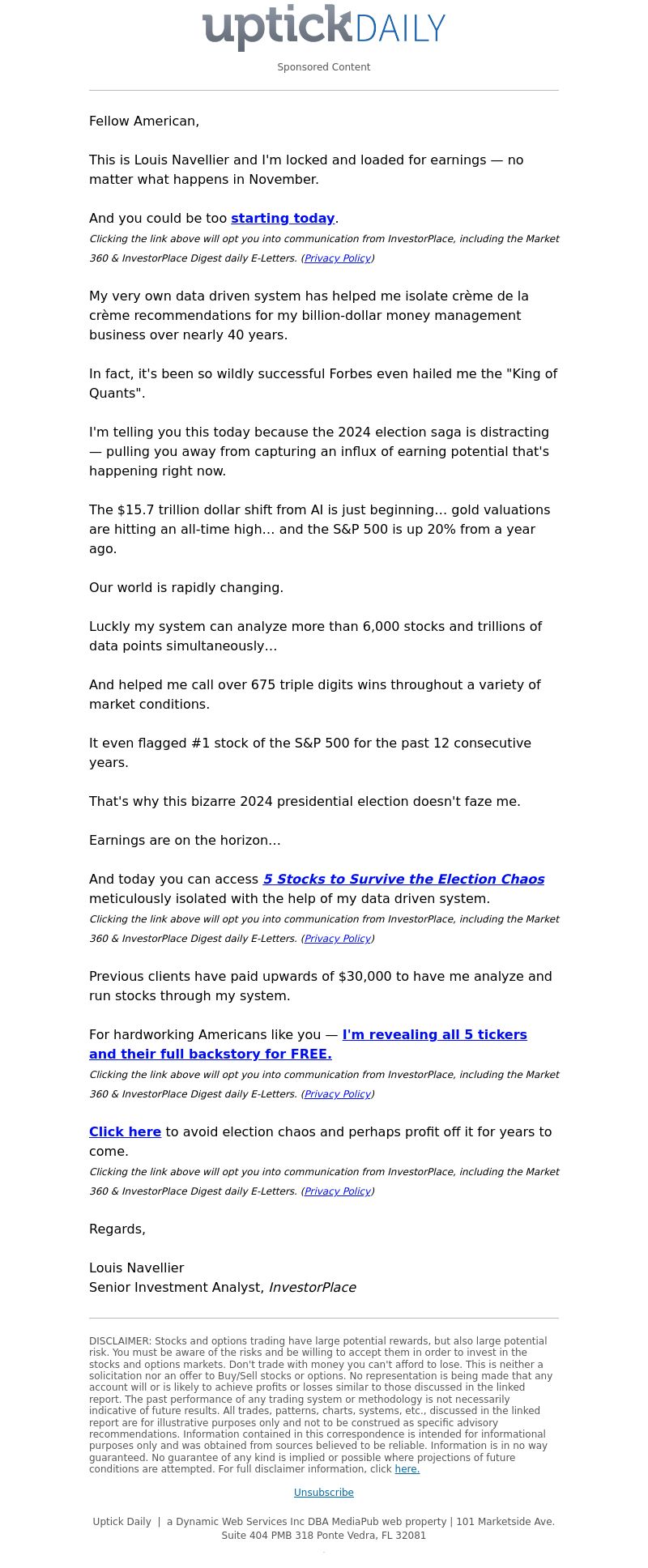 uptickDAILY

Sponsored Content

Fellow American,

This is Louis Navellier and I'm locked and loaded for earnings — no matter what happens in November.

And you could be too starting today.
Clicking the link above will opt you into communication from InvestorPlace, including the Market 360 & InvestorPlace Digest daily E-Letters. (Privacy Policy)

My very own data driven system has helped me isolate crème de la crème recommendations for my billion-dollar money management business over nearly 40 years.

In fact, it's been so wildly successful Forbes even hailed me the "King of Quants".

I'm telling you this today because the 2024 election saga is distracting — pulling you away from capturing an influx of earning potential that's happening right now.

The $15.7 trillion dollar shift from AI is just beginning… gold valuations are hitting an all-time high… and the S&P 500 is up 20% from a year ago.

Our world is rapidly changing.

Luckly my system can analyze more than 6,000 stocks and trillions of data points simultaneously…

And helped me call over 675 triple digits wins throughout a variety of market conditions.

It even flagged #1 stock of the S&P 500 for the past 12 consecutive years.

That's why this bizarre 2024 presidential election doesn't faze me.

Earnings are on the horizon…

And today you can access 5 Stocks to Survive the Election Chaos meticulously isolated with the help of my data driven system.
Clicking the link above will opt you into communication from InvestorPlace, including the Market 360 & InvestorPlace Digest daily E-Letters. (Privacy Policy)

Previous clients have paid upwards of $30,000 to have me analyze and run stocks through my system.

For hardworking Americans like you — I'm revealing all 5 tickers and their full backstory for FREE.
Clicking the link above will opt you into communication from InvestorPlace, including the Market 360 & InvestorPlace Digest daily E-Letters. (Privacy Policy)

Click here to avoid election chaos and perhaps profit off it for years to come.
Clicking the link above will opt you into communication from InvestorPlace, including the Market 360 & InvestorPlace Digest daily E-Letters. (Privacy Policy)

Regards,

Louis Navellier
Senior Investment Analyst, InvestorPlace

DISCLAIMER: Stocks and options trading have large potential rewards, but also large potential risk. You must be aware of the risks and be willing to accept them in order to invest in the stocks and options markets. Don't trade with money you can't afford to lose. This is neither a solicitation nor an offer to Buy/Sell stocks or options. No representation is being made that any account will or is likely to achieve profits or losses similar to those discussed in the linked report. The past performance of any trading system or methodology is not necessarily indicative of future results. All trades, patterns, charts, systems, etc., discussed in the linked report are for illustrative purposes only and not to be construed as specific advisory recommendations. Information contained in this correspondence is intended for informational purposes only and was obtained from sources believed to be reliable. Information is in no way guaranteed. No guarantee of any kind is implied or possible where projections of future conditions are attempted. For full disclaimer information, click here.

Unsubscribe

Uptick Daily | a Dynamic Web Services Inc DBA MediaPub web property | 101 Marketside Ave. Suite 404 PMB 318 Ponte Vedra, FL 32081